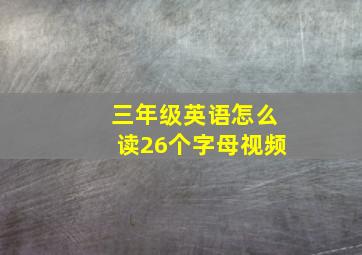 三年级英语怎么读26个字母视频